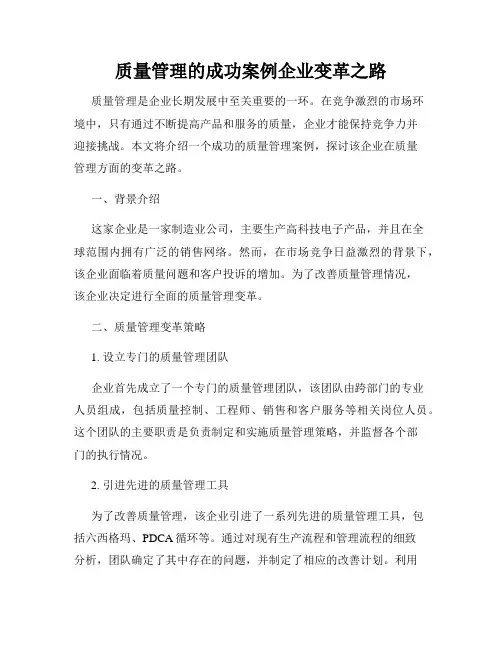 质量管理的成功案例企业变革之路

质量管理是企业长期发展中至关重要的一环。在竞争激烈的市场环境中，只有通过不断提高产品和服务的质量，企业才能保持竞争力并迎接挑战。本文将介绍一个成功的质量管理案例，探讨该企业在质量管理方面的变革之路。

一、背景介绍

这家企业是一家制造业公司，主要生产高科技电子产品，并且在全球范围内拥有广泛的销售网络。然而，在市场竞争日益激烈的背景下，该企业面临着质量问题和客户投诉的增加。为了改善质量管理情况，该企业决定进行全面的质量管理变革。

二、质量管理变革策略

1. 设立专门的质量管理团队

企业首先成立了一个专门的质量管理团队，该团队由跨部门的专业人员组成，包括质量控制、工程师、销售和客户服务等相关岗位人员。这个团队的主要职责是负责制定和实施质量管理策略，并监督各个部门的执行情况。

2. 引进先进的质量管理工具

为了改善质量管理，该企业引进了一系列先进的质量管理工具，包括六西格玛、PDCA 循环等。通过对现有生产流程和管理流程的细致分析，团队确定了其中存在的问题，并制定了相应的改善计划。利用